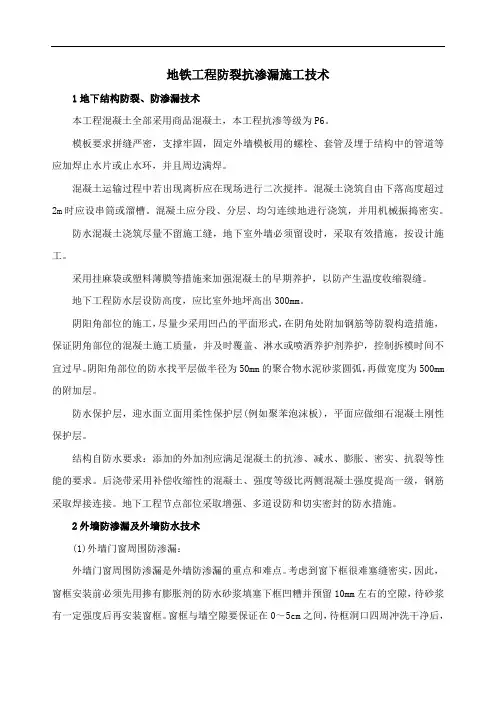 地铁工程防裂抗渗漏施工技术

1 地下结构防裂、防渗漏技术

本工程混凝土全部采用商品混凝土，本工程抗渗等级为P6。

模板要求拼缝严密，支撑牢固，固定外墙模板用的螺栓、套管及埋于结构中的管道等应加焊止水片或止水环，并且周边满焊。

混凝土运输过程中若出现离析应在现场进行二次搅拌。混凝土浇筑自由下落高度超过2m时应设串筒或溜槽。混凝土应分段、分层、均匀连续地进行浇筑，并用机械振捣密实。

防水混凝土浇筑尽量不留施工缝，地下室外墙必须留设时，采取有效措施，按设计施工。

采用挂麻袋或塑料薄膜等措施来加强混凝土的早期养护，以防产生温度收缩裂缝。

地下工程防水层设防高度，应比室外地坪高出300mm。

阴阳角部位的施工，尽量少采用凹凸的平面形式，在阴角处附加钢筋等防裂构造措施，保证阴角部位的混凝土施工质量，并及时覆盖、淋水或喷洒养护剂养护，控制拆模时间不宜过早。阴阳角部位的防水找平层做半径为50mm的聚合物水泥砂浆圆弧，再做宽度为500mm的附加层。

防水保护层，迎水面立面用柔性保护层(例如聚苯泡沫板)，平面应做细石混凝土刚性保护层。

结构自防水要求：添加的外加剂应满足混凝土的抗渗、减水、膨胀、密实、抗裂等性能的要求。后浇带采用补偿收缩性的混凝土、强度等级比两侧混凝土强度提高一级，钢筋采取焊接连接。地下工程节点部位采取增强、多道设防和切实密封的防水措施。

2 外墙防渗漏及外墙防水技术

(1)外墙门窗周围防渗漏：

外墙门窗周围防渗漏是外墙防渗漏的重点和难点。考虑到窗下框很难塞缝密实，因此，窗框安装前必须先用掺有膨胀剂的防水砂浆填塞下框凹槽并预留10mm左右的空隙，待砂浆有一定强度后再安装窗框。窗框与墙空隙要保证在0～5cm之间，待框洞口四周冲洗干净后，